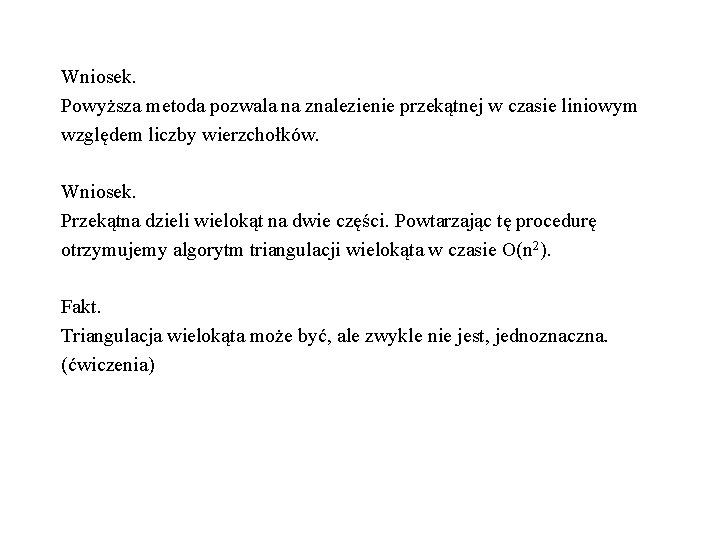 Wniosek.
Powyższa metoda pozwala na znalezienie przekątnej w czasie liniowym względem liczby wierzchołków.

Wniosek.
Przekątna dzieli wielokąt na dwie części. Powtarzając tę procedurę otrzymujemy algorytm triangulacji wielokąta w czasie $O(n^2)$.

Fakt.
Triangulacja wielokąta może być, ale zwykle nie jest, jednoznaczna.
(ćwiczenia)